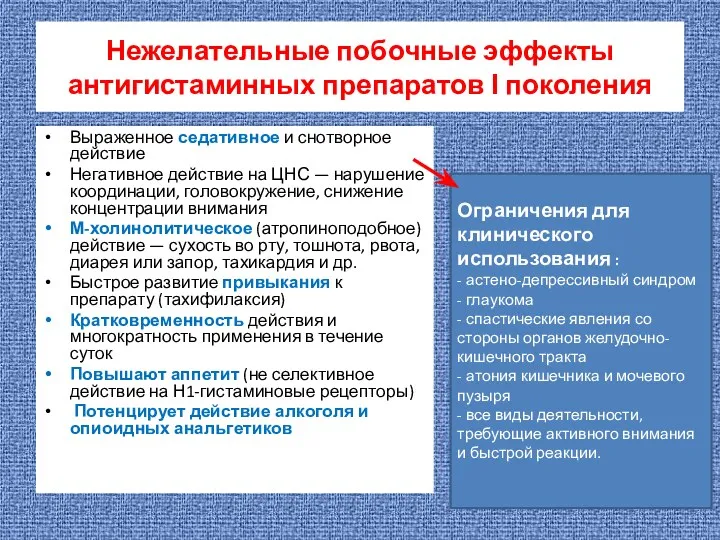 Нежелательные побочные эффекты антигистаминных препаратов I поколения

• Выраженное седативное и снотворное действие
• Негативное действие на ЦНС — нарушение координации, головокружение, снижение концентрации внимания
• М-холинолитическое (атропиноподобное) действие — сухость во рту, тошнота, рвота, диарея или запор, тахикардия и др.
• Быстрое развитие привыкания к препарату (тахифилаксия)
• Кратковременность действия и многократность применения в течение суток
• Повышают аппетит (не селективное действие на Н1-гистаминовые рецепторы)
• Потенцирует действие алкоголя и опиоидных анальгетиков

Ограничения для клинического использования :
- астено-депрессивный синдром
- глаукома
- спастические явления со стороны органов желудочно-кишечного тракта
- атония кишечника и мочевого пузыря
- все виды деятельности, требующие активного внимания и быстрой реакции.